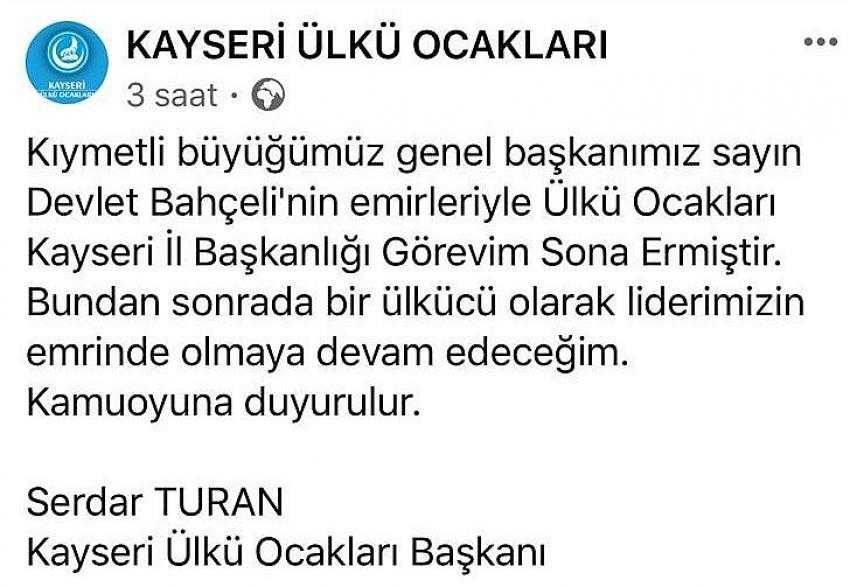 KAYSERİ
ÜLKÜ OCAKLARI

KAYSERİ ÜLKÜ OCAKLARI
3 saat ·

Kıymetli büyüğümüz genel başkanımız sayın Devlet Bahçeli'nin emirleriyle Ülkü Ocakları Kayseri İl Başkanlığı Görevim Sona Ermiştir. Bundan sonrada bir ülkücü olarak liderimizin emrinde olmaya devam edeceğim. Kamuoyuna duyurulur.

Serdar TURAN
Kayseri Ülkü Ocakları Başkanı